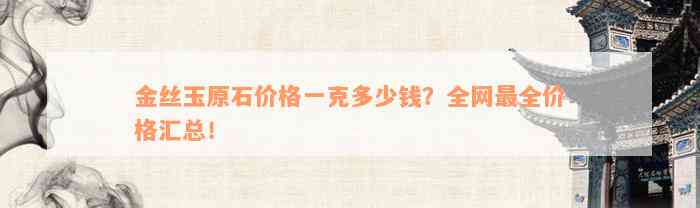 金丝玉原石价格一克多少钱？全网最全价格汇总！